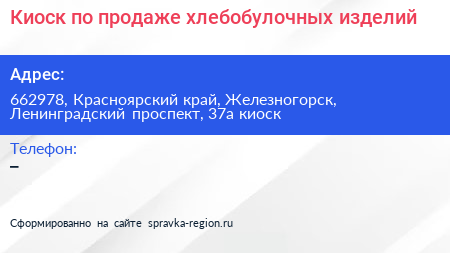 Киоск по продаже хлебобулочных изделий

Адрес:

662978, Красноярский край, Железногорск, Ленинградский проспект, 37а киоск

Телефон:

–

Сформированно на сайте spravka-region.ru